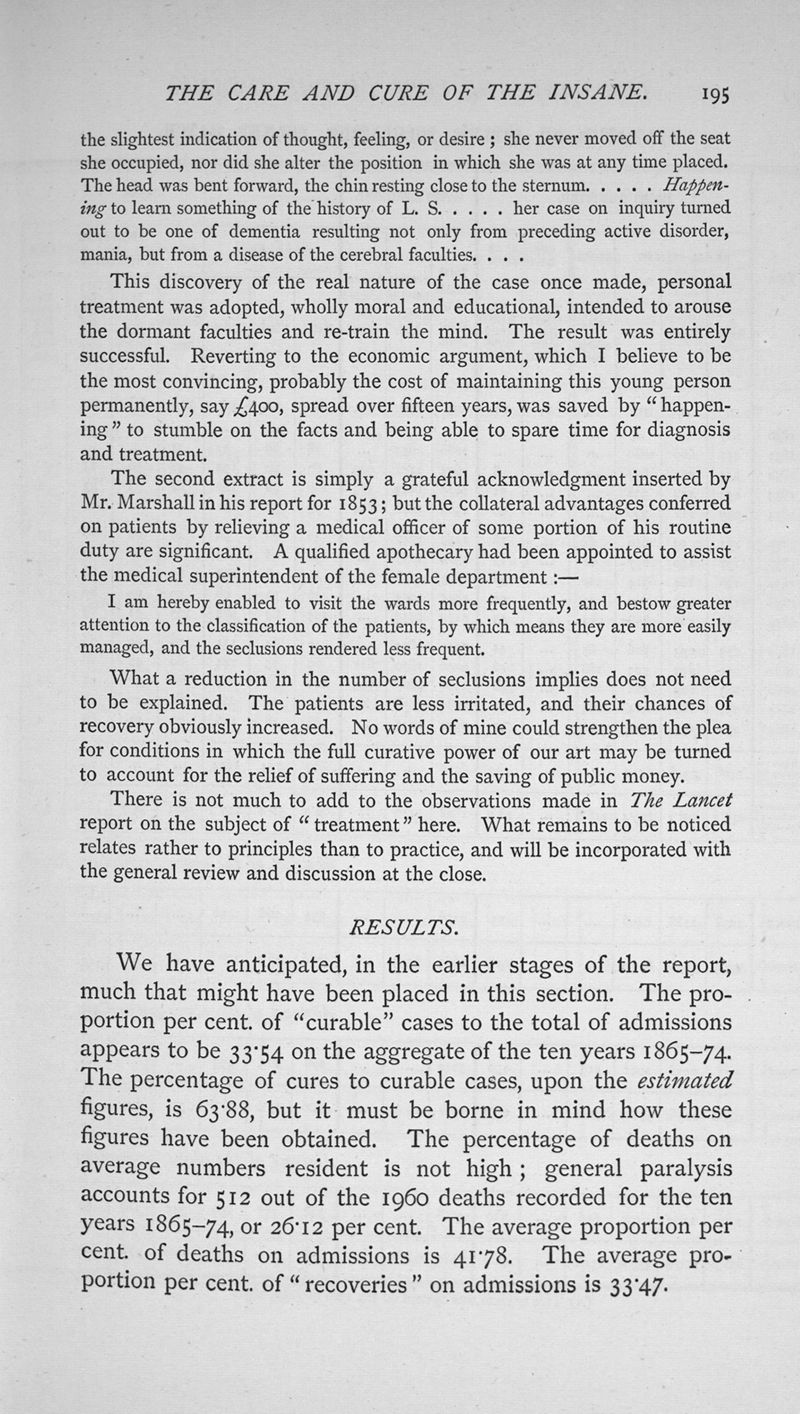 THE CARE AND CURE OF THE INSANE. 195

the slightest indication of thought, feeling, or desire ; she never moved off the seat she occupied, nor did she alter the position in which she was at any time placed. The head was bent forward, the chin resting close to the sternum. . . . . Happening to learn something of the history of L. S. . . . . her case on inquiry turned out to be one of dementia resulting not only from preceding active disorder, mania, but from a disease of the cerebral faculties. . . .

This discovery of the real nature of the case once made, personal treatment was adopted, wholly moral and educational, intended to arouse the dormant faculties and re-train the mind. The result was entirely successful. Reverting to the economic argument, which I believe to be the most convincing, probably the cost of maintaining this young person permanently, say £400, spread over fifteen years, was saved by "happening" to stumble on the facts and being able to spare time for diagnosis and treatment.

The second extract is simply a grateful acknowledgment inserted by Mr. Marshall in his report for 1853; but the collateral advantages conferred on patients by relieving a medical officer of some portion of his routine duty are significant. A qualified apothecary had been appointed to assist the medical superintendent of the female department :—

I am hereby enabled to visit the wards more frequently, and bestow greater attention to the classification of the patients, by which means they are more easily managed, and the seclusions rendered less frequent.

What a reduction in the number of seclusions implies does not need to be explained. The patients are less irritated, and their chances of recovery obviously increased. No words of mine could strengthen the plea for conditions in which the full curative power of our art may be turned to account for the relief of suffering and the saving of public money.

There is not much to add to the observations made in The Lancet report on the subject of "treatment" here. What remains to be noticed relates rather to principles than to practice, and will be incorporated with the general review and discussion at the close.

RESULTS.

We have anticipated, in the earlier stages of the report, much that might have been placed in this section. The proportion per cent. of "curable" cases to the total of admissions appears to be 33·54 on the aggregate of the ten years 1865–74. The percentage of cures to curable cases, upon the estimated figures, is 63·88, but it must be borne in mind how these figures have been obtained. The percentage of deaths on average numbers resident is not high ; general paralysis accounts for 512 out of the 1960 deaths recorded for the ten years 1865–74, or 26·12 per cent. The average proportion per cent. of deaths on admissions is 41·78. The average proportion per cent. of "recoveries" on admissions is 33·47.